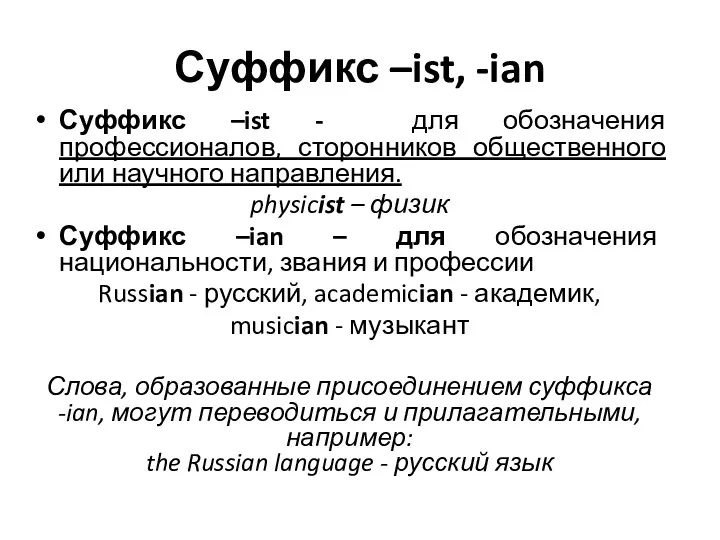 Суффикс –ist, -ian

• Суффикс –ist - для обозначения профессионалов, сторонников общественного или научного направления.

physicist – физик

• Суффикс –ian – для обозначения национальности, звания и профессии

Russian - русский, academician - академик, musician - музыкант

Слова, образованные присоединением суффикса -ian, могут переводиться и прилагательными, например:
the Russian language - русский язык